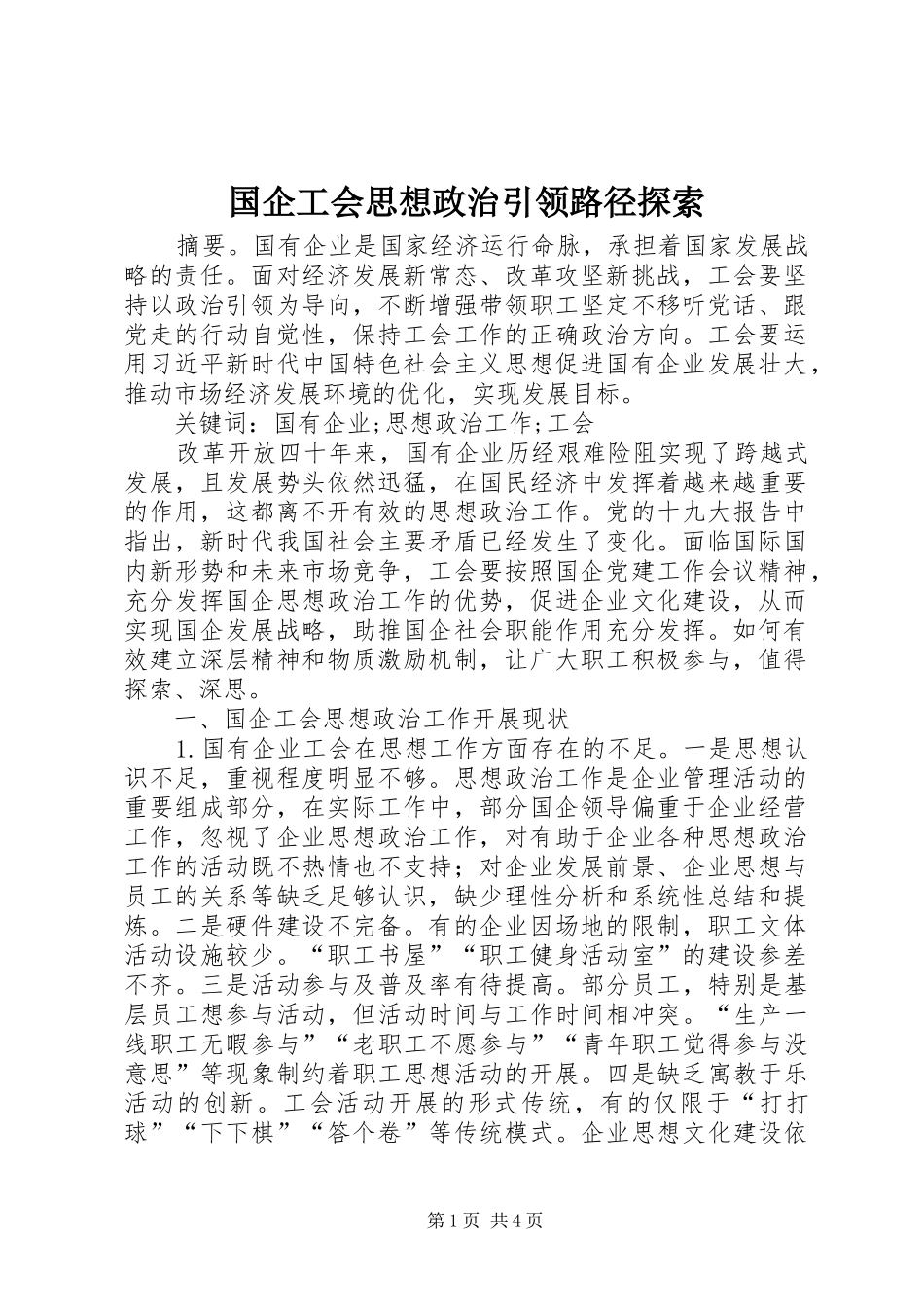 国企工会思想政治引领路径探索

摘要。国有企业是国家经济运行命脉，承担着国家发展战略的责任。面对经济发展新常态、改革攻坚新挑战，工会要坚持以政治引领为导向，不断增强带领职工坚定不移听党话、跟党走的行动自觉性，保持工会工作的正确政治方向。工会要运用习近平新时代中国特色社会主义思想促进国有企业发展壮大，推动市场经济发展环境的优化，实现发展目标。

关键词：国有企业;思想政治工作;工会

改革开放四十年来，国有企业历经艰难险阻实现了跨越式发展，且发展势头依然迅猛，在国民经济中发挥着越来越重要的作用，这都离不开有效的思想政治工作。党的十九大报告中指出，新时代我国社会主要矛盾已经发生了变化。面临国际国内新形势和未来市场竞争，工会要按照国企党建工作会议精神，充分发挥国企思想政治工作的优势，促进企业文化建设，从而实现国企发展战略，助推国企社会职能作用充分发挥。如何有效建立深层精神和物质激励机制，让广大职工积极参与，值得探索、深思。

一、国企工会思想政治工作开展现状

1.国有企业工会在思想工作方面存在的不足。一是思想认识不足，重视程度明显不够。思想政治工作是企业管理活动的重要组成部分，在实际工作中，部分国企领导偏重于企业经营工作，忽视了企业思想政治工作，对有助于企业各种思想政治工作的活动既不热情也不支持；对企业发展前景、企业思想与员工的关系等缺乏足够认识，缺少理性分析和系统性总结和提炼。二是硬件建设不完备。有的企业因场地的限制，职工文体活动设施较少。“职工书屋”“职工健身活动室”的建设参差不齐。三是活动参与及普及率有待提高。部分员工，特别是基层员工想参与活动，但活动时间与工作时间相冲突。“生产一线职工无暇参与”“老职工不愿参与”“青年职工觉得参与没意思”等现象制约着职工思想活动的开展。四是缺乏寓教于乐活动的创新。工会活动开展的形式传统，有的仅限于“打打球”“下下棋”“答个卷”等传统模式。企业思想文化建设依

第1页 共4页